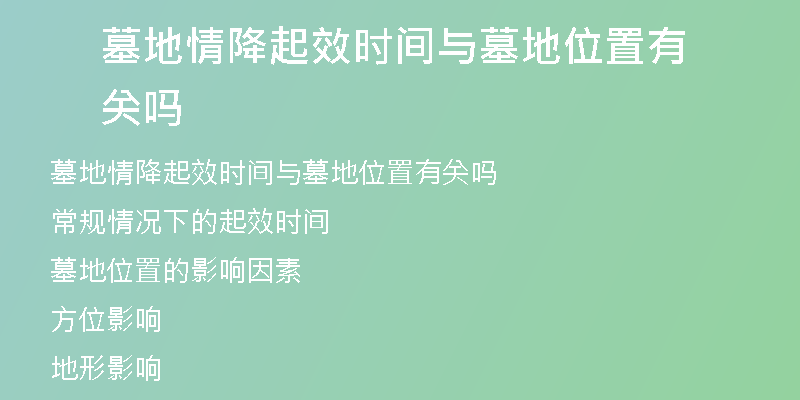 墓地情降起效时间与墓地位置有关吗

墓地情降起效时间与墓地位置有关吗

常规情况下的起效时间

墓地位置的影响因素

方位影响

地形影响